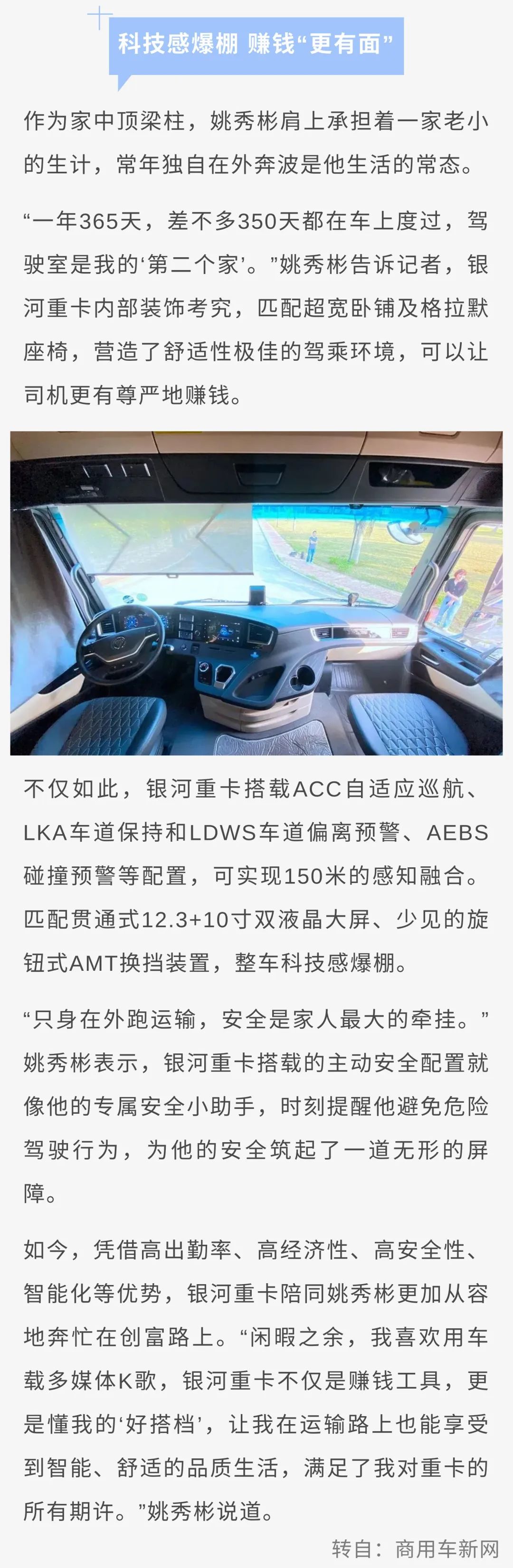 科技感爆棚 赚钱“更有面”

作为家中顶梁柱，姚秀彬肩上承担着一家老小的生计，常年独自在外奔波是他生活的常态。

“一年365天，差不多350天都在车上度过，驾驶室是我的‘第二个家’。”姚秀彬告诉记者，银河重卡内部装饰考究，匹配超宽卧铺及格拉默座椅，营造了舒适性极佳的驾乘环境，可以让司机更有尊严地赚钱。

不仅如此，银河重卡搭载ACC自适应巡航、LKA车道保持和LDWS车道偏离预警、AEBS碰撞预警等配置，可实现150米的感知融合。匹配贯通式12.3+10寸双液晶大屏、少见的旋钮式AMT换挡装置，整车科技感爆棚。

“只身在外跑运输，安全是家人最大的牵挂。”姚秀彬表示，银河重卡搭载的主动安全配置就像他的专属安全小助手，时刻提醒他避免危险驾驶行为，为他的安全筑起了一道无形的屏障。

如今，凭借高出勤率、高经济性、高安全性、智能化等优势，银河重卡陪同姚秀彬更加从容地奔忙在创富路上。“闲暇之余，我喜欢用车载多媒体K歌，银河重卡不仅是赚钱工具，更是懂我的‘好搭档’，让我在运输路上也能享受到智能、舒适的品质生活，满足了我对重卡的所有期许。”姚秀彬说道。

转自：商用车新网